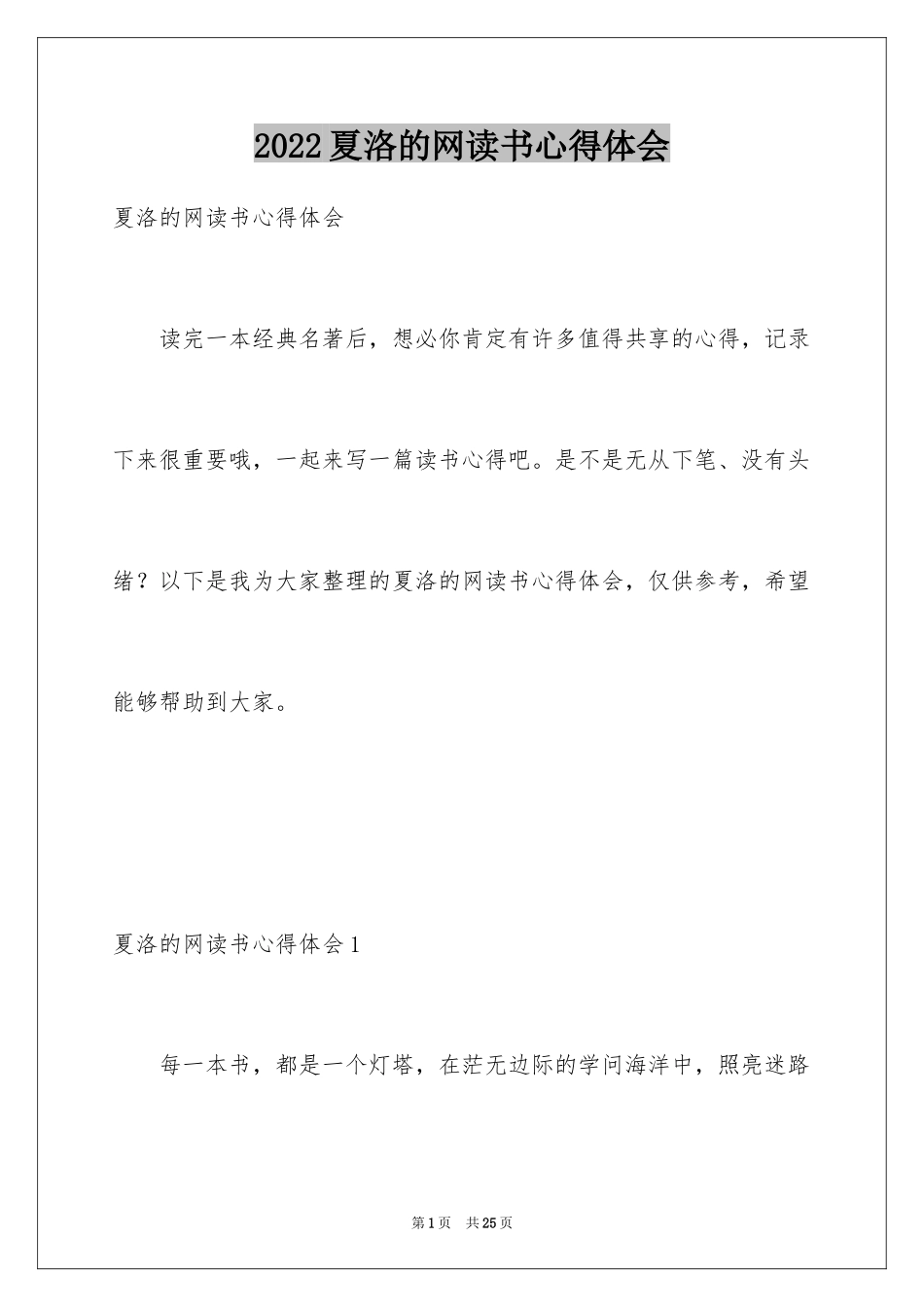 2022夏洛的网读书心得体会

夏洛的网读书心得体会

读完一本经典名著后，想必你肯定有许多值得共享的心得，记录下来很重要哦，一起来写一篇读书心得吧。是不是无从下笔、没有头绪？以下是我为大家整理的夏洛的网读书心得体会，仅供参考，希望能够帮助到大家。

夏洛的网读书心得体会1

每一本书，都是一个灯塔，在茫无边际的学问海洋中，照亮迷路

第1页　共25页